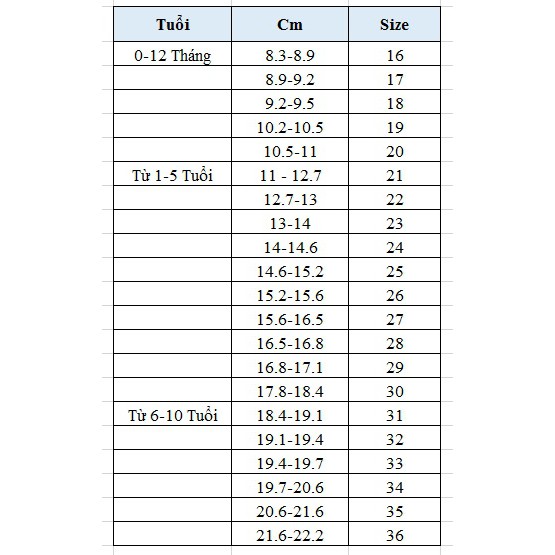 | Tuổi | Cm | Size |
|---|---|---|
| 0-12 Tháng | 8.3-8.9 | 16 |
| | 8.9-9.2 | 17 |
| | 9.2-9.5 | 18 |
| | 10.2-10.5 | 19 |
| | 10.5-11 | 20 |
| Từ 1-5 Tuổi | 11 - 12.7 | 21 |
| | 12.7-13 | 22 |
| | 13-14 | 23 |
| | 14-14.6 | 24 |
| | 14.6-15.2 | 25 |
| | 15.2-15.6 | 26 |
| | 15.6-16.5 | 27 |
| | 16.5-16.8 | 28 |
| | 16.8-17.1 | 29 |
| | 17.8-18.4 | 30 |
| Từ 6-10 Tuổi | 18.4-19.1 | 31 |
| | 19.1-19.4 | 32 |
| | 19.4-19.7 | 33 |
| | 19.7-20.6 | 34 |
| | 20.6-21.6 | 35 |
| | 21.6-22.2 | 36 |